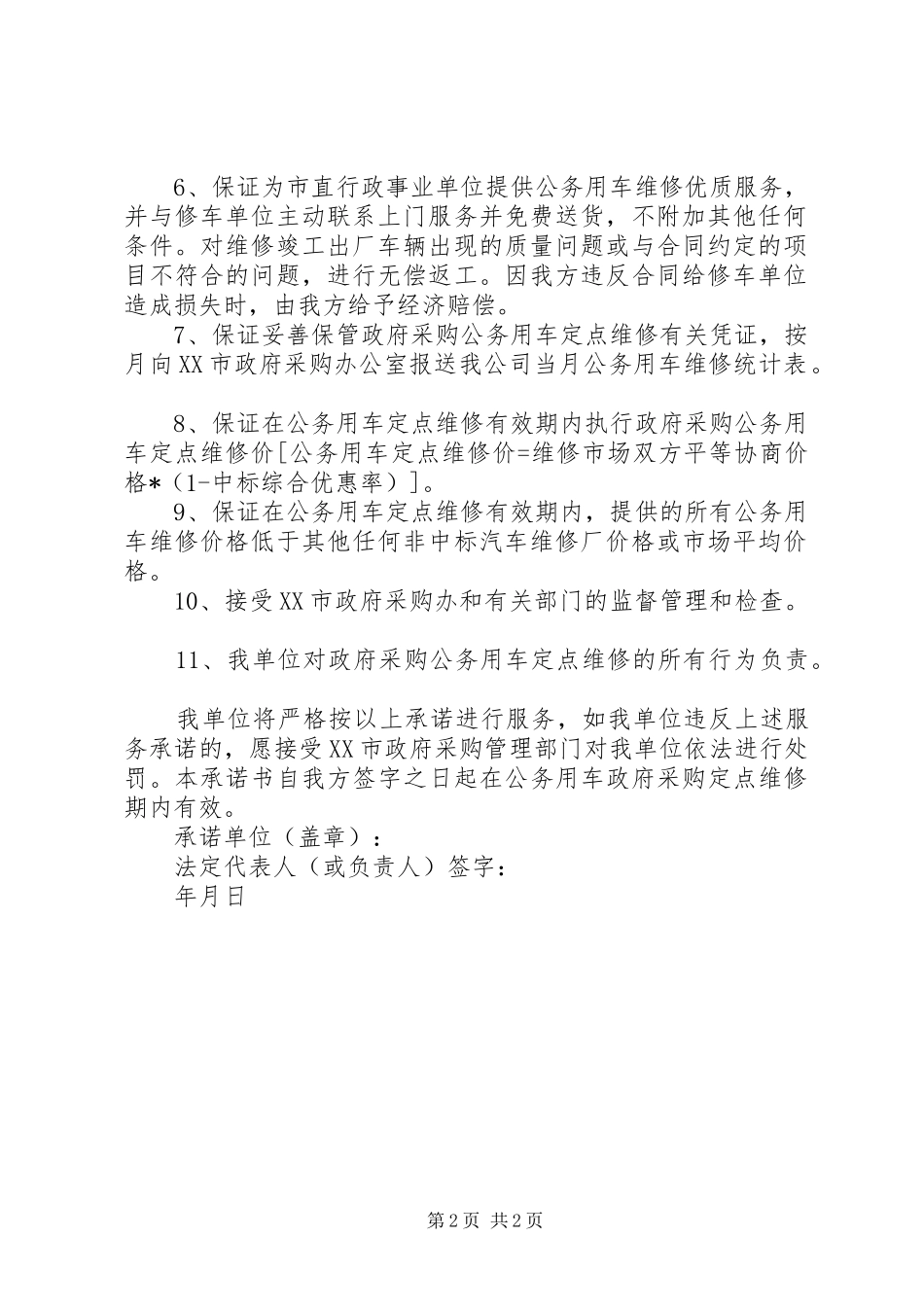 6、保证为市直行政事业单位提供公务用车维修优质服务，并与修车单位主动联系上门服务并免费送货，不附加其他任何条件。对维修竣工出厂车辆出现的质量问题或与合同约定的项目不符合的问题，进行无偿返工。因我方违反合同给修车单位造成损失时，由我方给予经济赔偿。

7、保证妥善保管政府采购公务用车定点维修有关凭证，按月向XX市政府采购办公室报送我公司当月公务用车维修统计表。

8、保证在公务用车定点维修有效期内执行政府采购公务用车定点维修价[公务用车定点维修价=维修市场双方平等协商价格*（1-中标综合优惠率）]。

9、保证在公务用车定点维修有效期内，提供的所有公务用车维修价格低于其他任何非中标汽车维修厂价格或市场平均价格。

10、接受XX市政府采购办和有关部门的监督管理和检查。

11、我单位对政府采购公务用车定点维修的所有行为负责。

我单位将严格按以上承诺进行服务，如我单位违反上述服务承诺的，愿接受XX市政府采购管理部门对我单位依法进行处罚。本承诺书自我方签字之日起在公务用车政府采购定点维修期内有效。

承诺单位（盖章）：

法定代表人（或负责人）签字：

年月日

第2页 共2页